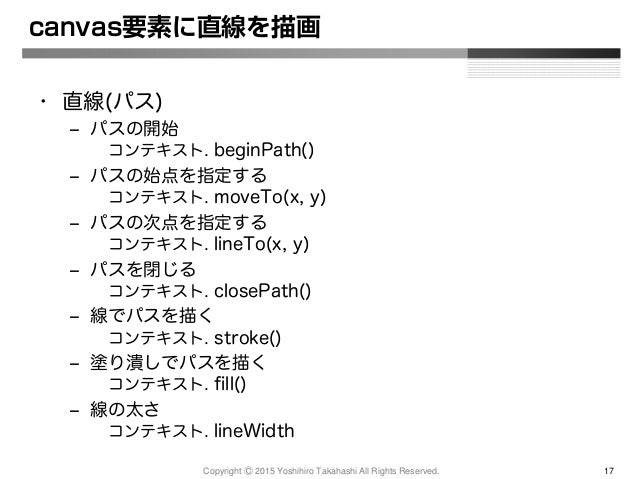 canvas要素に直線を描画

• 直線(パス)
- パスの開始
コンテキスト. beginPath()
- パスの始点を指定する
コンテキスト. moveTo(x, y)
- パスの次点を指定する
コンテキスト. lineTo(x, y)
- パスを閉じる
コンテキスト. closePath()
- 線でパスを描く
コンテキスト. stroke()
- 塗り潰しでパスを描く
コンテキスト. fill()
- 線の太さ
コンテキスト. lineWidth

Copyright © 2015 Yoshihiro Takahashi All Rights Reserved.

17